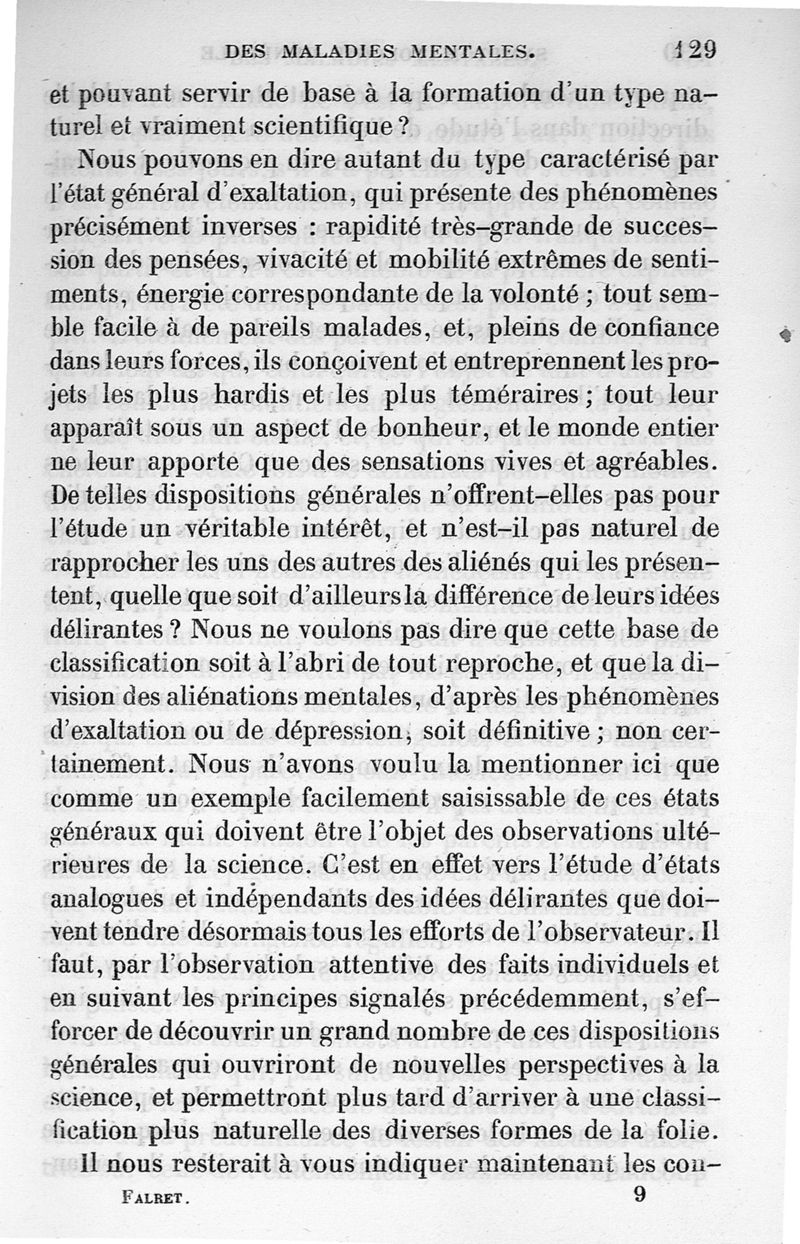 DES MALADIES MENTALES. 129

et pouvant servir de base à la formation d'un type naturel et vraiment scientifique ?

Nous pouvons en dire autant du type caractérisé par l'état général d'exaltation, qui présente des phénomènes précisément inverses : rapidité très-grande de succession des pensées, vivacité et mobilité extrêmes de sentiments, énergie correspondante de la volonté ; tout semble facile à de pareils malades, et, pleins de confiance dans leurs forces, ils conçoivent et entreprennent les projets les plus hardis et les plus téméraires ; tout leur apparaît sous un aspect de bonheur, et le monde entier ne leur apporte que des sensations vives et agréables. De telles dispositions générales n'offrent-elles pas pour l'étude un véritable intérêt, et n'est-il pas naturel de rapprocher les uns des autres des aliénés qui les présentent, quelle que soit d'ailleurs la différence de leurs idées délirantes ? Nous ne voulons pas dire que cette base de classification soit à l'abri de tout reproche, et que la division des aliénations mentales, d'après les phénomènes d'exaltation ou de dépression, soit définitive ; non certainement. Nous n'avons voulu la mentionner ici que comme un exemple facilement saisissable de ces états généraux qui doivent être l'objet des observations ultérieures de la science. C'est en effet vers l'étude d'états analogues et indépendants des idées délirantes que doivent tendre désormais tous les efforts de l'observateur. Il faut, par l'observation attentive des faits individuels et en suivant les principes signalés précédemment, s'efforcer de découvrir un grand nombre de ces dispositions générales qui ouvriront de nouvelles perspectives à la science, et permettront plus tard d'arriver à une classification plus naturelle des diverses formes de la folie.

Il nous resterait à vous indiquer maintenant les con-

FALRET. 9